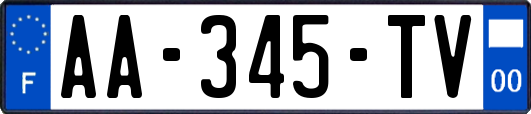 F

AA-345-TV

00